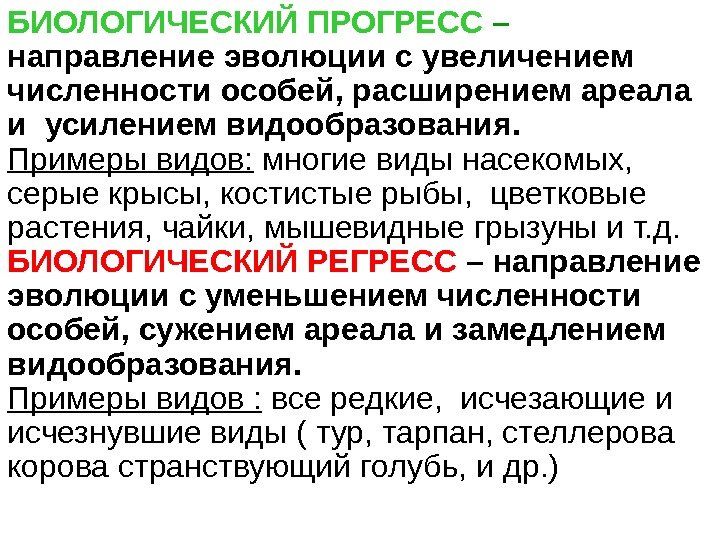 БИОЛОГИЧЕСКИЙ ПРОГРЕСС – направление эволюции с увеличением численности особей, расширением ареала и усилением видообразования.

Примеры видов: многие виды насекомых, серые крысы, костистые рыбы, цветковые растения, чайки, мышевидные грызуны и т.д.

БИОЛОГИЧЕСКИЙ РЕГРЕСС – направление эволюции с уменьшением численности особей, сужением ареала и замедлением видообразования.

Примеры видов : все редкие, исчезающие и исчезнувшие виды ( тур, тарпан, стеллерова корова странствующий голубь, и др.)